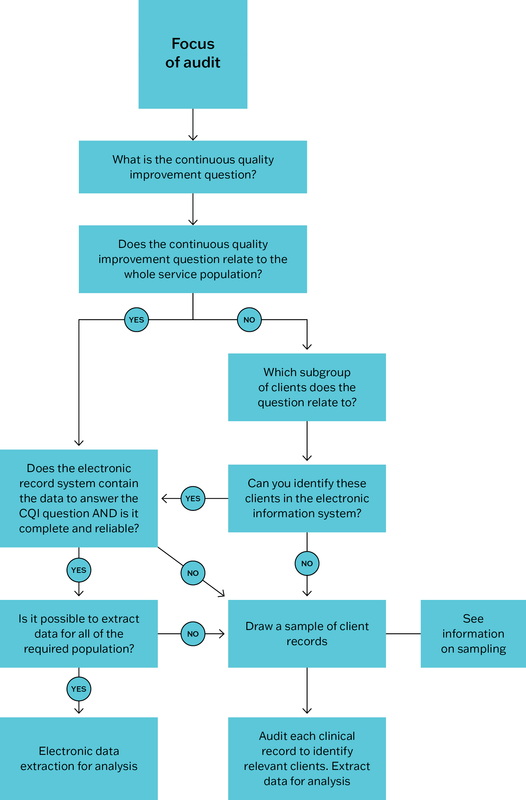 Focus of audit

What is the continuous quality improvement question?

Does the continuous quality improvement question relate to the whole service population?

YES

NO

Which subgroup of clients does the question relate to?

Does the electronic record system contain the data to answer the CQI question AND is it complete and reliable?

YES

Can you identify these clients in the electronic information system?

YES

NO

NO

Is it possible to extract data for all of the required population?

NO

Draw a sample of client records

See information on sampling

YES

Electronic data extraction for analysis

Audit each clinical record to identify relevant clients. Extract data for analysis